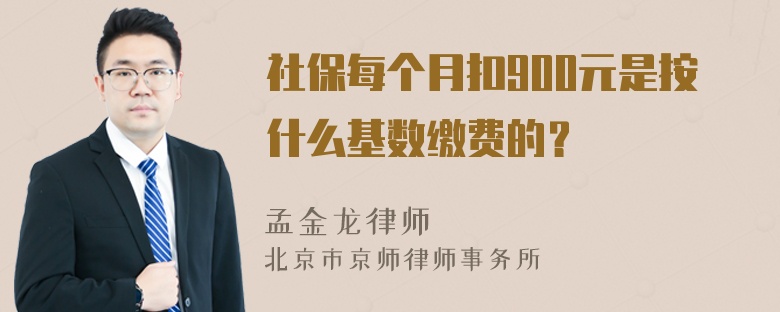 社保每个月扣900元是按什么基数缴费的？

孟金龙律师
北京市京师律师事务所